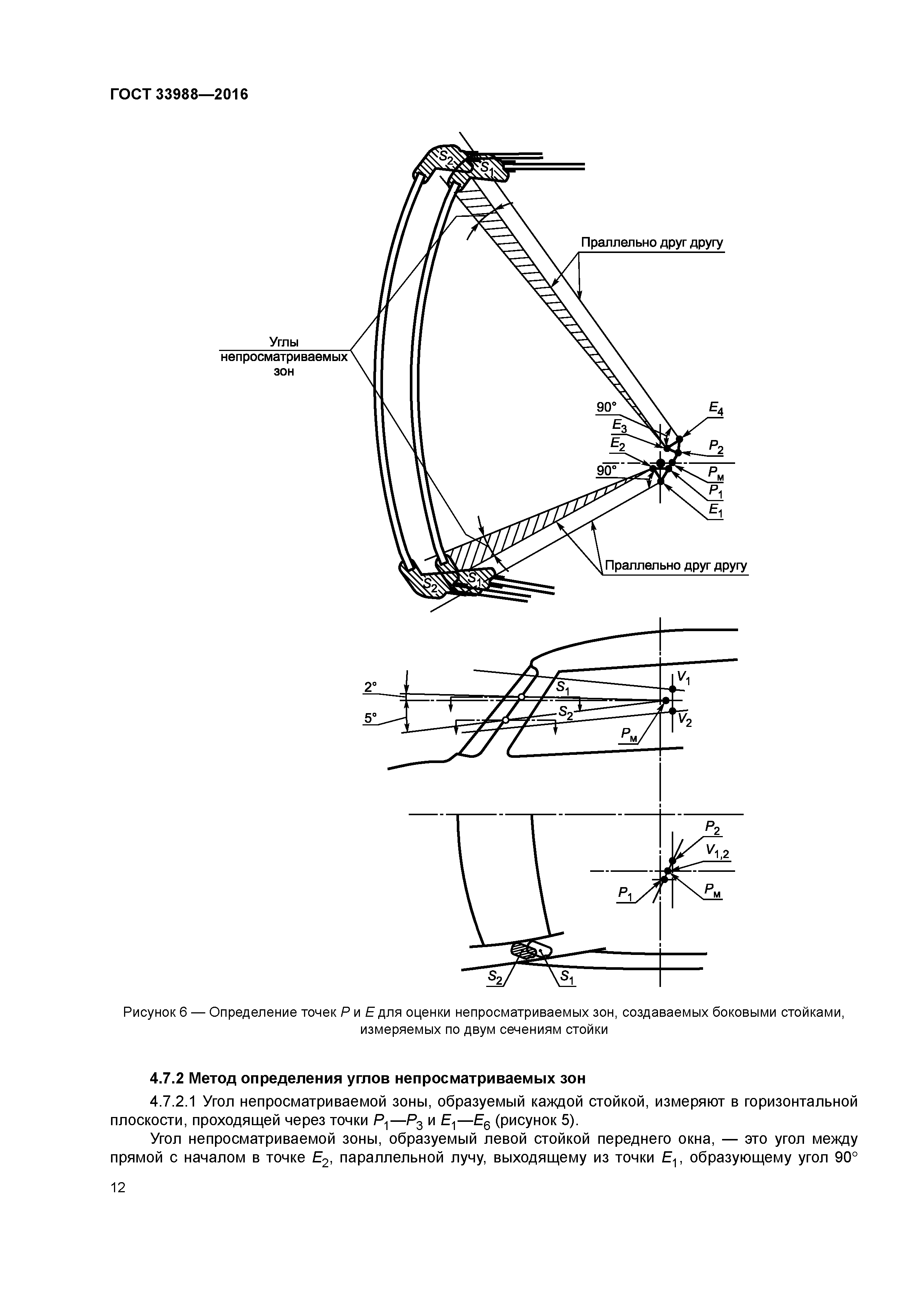 ГОСТ 33988—2016

$S_2$
$S_1$
Праллельно друг другу
Углы непросматриваемых зон
90°
$E_4$
$E_3$
$E_2$
$P_2$
90°
$P_м$
$P_1$
$E_1$
Праллельно друг другу
$S_2$
$S_1$

2°
5°
$S_1$
$S_2$
$V_1$
$V_2$
$P_м$

$P_2$
$V_{1,2}$
$P_1$
$P_м$
$S_2$
$S_1$

Рисунок 6 — Определение точек $P$ и $E$ для оценки непросматриваемых зон, создаваемых боковыми стойками, измеряемых по двум сечениям стойки

4.7.2 Метод определения углов непросматриваемых зон

4.7.2.1 Угол непросматриваемой зоны, образуемый каждой стойкой, измеряют в горизонтальной плоскости, проходящей через точки $P_1$—$P_3$ и $E_1$—$E_6$ (рисунок 5).

Угол непросматриваемой зоны, образуемый левой стойкой переднего окна, — это угол между прямой с началом в точке $E_2$, параллельной лучу, выходящему из точки $E_1$, образующему угол 90°

12